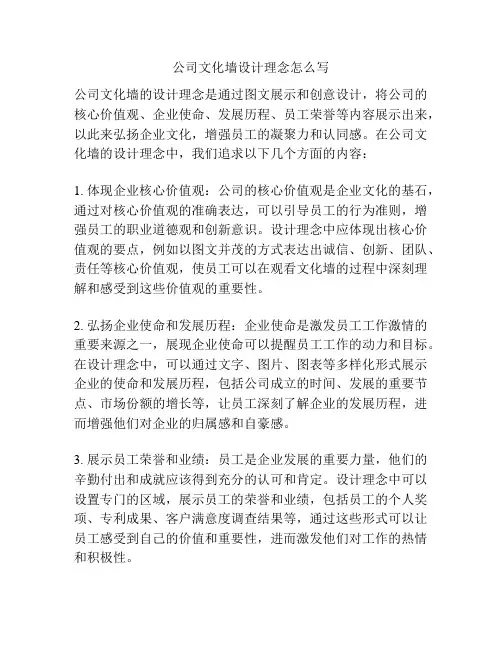 公司文化墙设计理念怎么写

公司文化墙的设计理念是通过图文展示和创意设计，将公司的核心价值观、企业使命、发展历程、员工荣誉等内容展示出来，以此来弘扬企业文化，增强员工的凝聚力和认同感。在公司文化墙的设计理念中，我们追求以下几个方面的内容：

1. 体现企业核心价值观：公司的核心价值观是企业文化的基石，通过对核心价值观的准确表达，可以引导员工的行为准则，增强员工的职业道德观和创新意识。设计理念中应体现出核心价值观的要点，例如以图文并茂的方式表达出诚信、创新、团队、责任等核心价值观，使员工可以在观看文化墙的过程中深刻理解和感受到这些价值观的重要性。

2. 弘扬企业使命和发展历程：企业使命是激发员工工作激情的重要来源之一，展现企业使命可以提醒员工工作的动力和目标。在设计理念中，可以通过文字、图片、图表等多样化形式展示企业的使命和发展历程，包括公司成立的时间、发展的重要节点、市场份额的增长等，让员工深刻了解企业的发展历程，进而增强他们对企业的归属感和自豪感。

3. 展示员工荣誉和业绩：员工是企业发展的重要力量，他们的辛勤付出和成就应该得到充分的认可和肯定。设计理念中可以设置专门的区域，展示员工的荣誉和业绩，包括员工的个人奖项、专利成果、客户满意度调查结果等，通过这些形式可以让员工感受到自己的价值和重要性，进而激发他们对工作的热情和积极性。